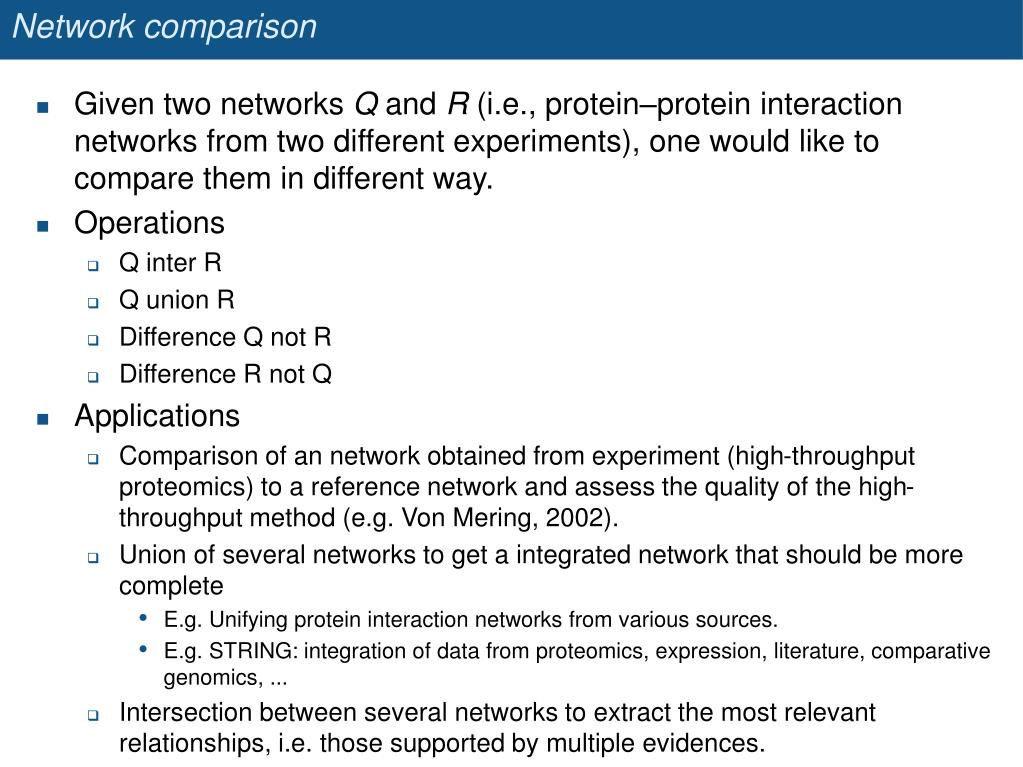 Network comparison

• Given two networks Q and R (i.e., protein–protein interaction networks from two different experiments), one would like to compare them in different way.

• Operations

☐ Q inter R

☐ Q union R

☐ Difference Q not R

☐ Difference R not Q

• Applications

☐ Comparison of an network obtained from experiment (high-throughput proteomics) to a reference network and assess the quality of the high-throughput method (e.g. Von Mering, 2002).

☐ Union of several networks to get a integrated network that should be more complete

• E.g. Unifying protein interaction networks from various sources.

• E.g. STRING: integration of data from proteomics, expression, literature, comparative genomics, ...

☐ Intersection between several networks to extract the most relevant relationships, i.e. those supported by multiple evidences.